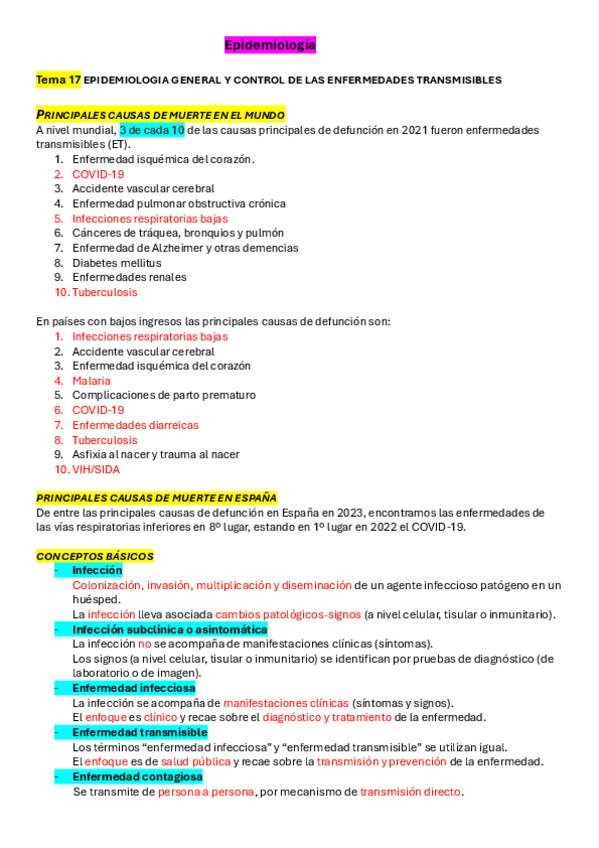 Epidemiología

Tema 17 EPIDEMIOLOGIA GENERAL Y CONTROL DE LAS ENFERMEDADES TRANSMISIBLES

PRINCIPALES CAUSAS DE MUERTE EN EL MUNDO
A nivel mundial, 3 de cada 10 de las causas principales de defunción en 2021 fueron enfermedades transmisibles (ET).
1. Enfermedad isquémica del corazón.
2. COVID-19
3. Accidente vascular cerebral
4. Enfermedad pulmonar obstructiva crónica
5. Infecciones respiratorias bajas
6. Cánceres de tráquea, bronquios y pulmón
7. Enfermedad de Alzheimer y otras demencias
8. Diabetes mellitus
9. Enfermedades renales
10. Tuberculosis

En países con bajos ingresos las principales causas de defunción son:
1. Infecciones respiratorias bajas
2. Accidente vascular cerebral
3. Enfermedad isquémica del corazón
4. Malaria
5. Complicaciones de parto prematuro
6. COVID-19
7. Enfermedades diarreicas
8. Tuberculosis
9. Asfixia al nacer y trauma al nacer
10. VIH/SIDA

PRINCIPALES CAUSAS DE MUERTE EN ESPAÑA
De entre las principales causas de defunción en España en 2023, encontramos las enfermedades de las vías respiratorias inferiores en 8º lugar, estando en 1º lugar en 2022 el COVID-19.

CONCEPTOS BÁSICOS
- Infección
Colonización, invasión, multiplicación y diseminación de un agente infeccioso patógeno en un huésped.
La infección lleva asociada cambios patológicos-signos (a nivel celular, tisular o inmunitario).
- Infección subclínica o asintomática
La infección no se acompaña de manifestaciones clínicas (síntomas).
Los signos (a nivel celular, tisular o inmunitario) se identifican por pruebas de diagnóstico (de laboratorio o de imagen).
- Enfermedad infecciosa
La infección se acompaña de manifestaciones clínicas (síntomas y signos).
El enfoque es clínico y recae sobre el diagnóstico y tratamiento de la enfermedad.
- Enfermedad transmisible
Los términos “enfermedad infecciosa” y “enfermedad transmisible” se utilizan igual.
El enfoque es de salud pública y recae sobre la transmisión y prevención de la enfermedad.
- Enfermedad contagiosa
Se transmite de persona a persona, por mecanismo de transmisión directo.